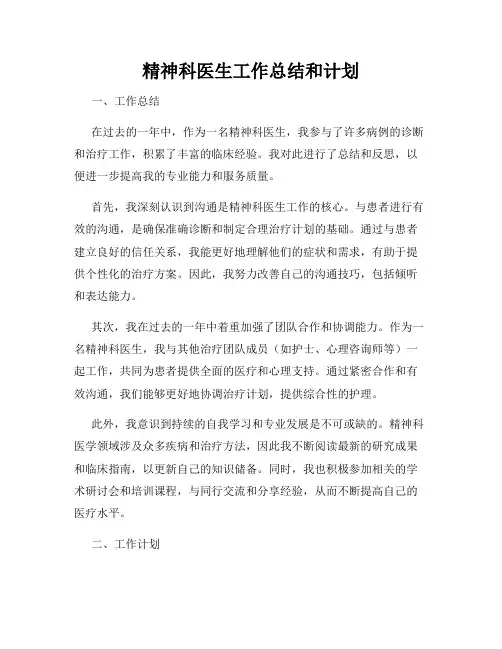 精神科医生工作总结和计划

一、工作总结

在过去的一年中，作为一名精神科医生，我参与了许多病例的诊断和治疗工作，积累了丰富的临床经验。我对此进行了总结和反思，以便进一步提高我的专业能力和服务质量。

首先，我深刻认识到沟通是精神科医生工作的核心。与患者进行有效的沟通，是确保准确诊断和制定合理治疗计划的基础。通过与患者建立良好的信任关系，我能更好地理解他们的症状和需求，有助于提供个性化的治疗方案。因此，我努力改善自己的沟通技巧，包括倾听和表达能力。

其次，我在过去的一年中着重加强了团队合作和协调能力。作为一名精神科医生，我与其他治疗团队成员（如护士、心理咨询师等）一起工作，共同为患者提供全面的医疗和心理支持。通过紧密合作和有效沟通，我们能够更好地协调治疗计划，提供综合性的护理。

此外，我意识到持续的自我学习和专业发展是不可或缺的。精神科医学领域涉及众多疾病和治疗方法，因此我不断阅读最新的研究成果和临床指南，以更新自己的知识储备。同时，我也积极参加相关的学术研讨会和培训课程，与同行交流和分享经验，从而不断提高自己的医疗水平。

二、工作计划